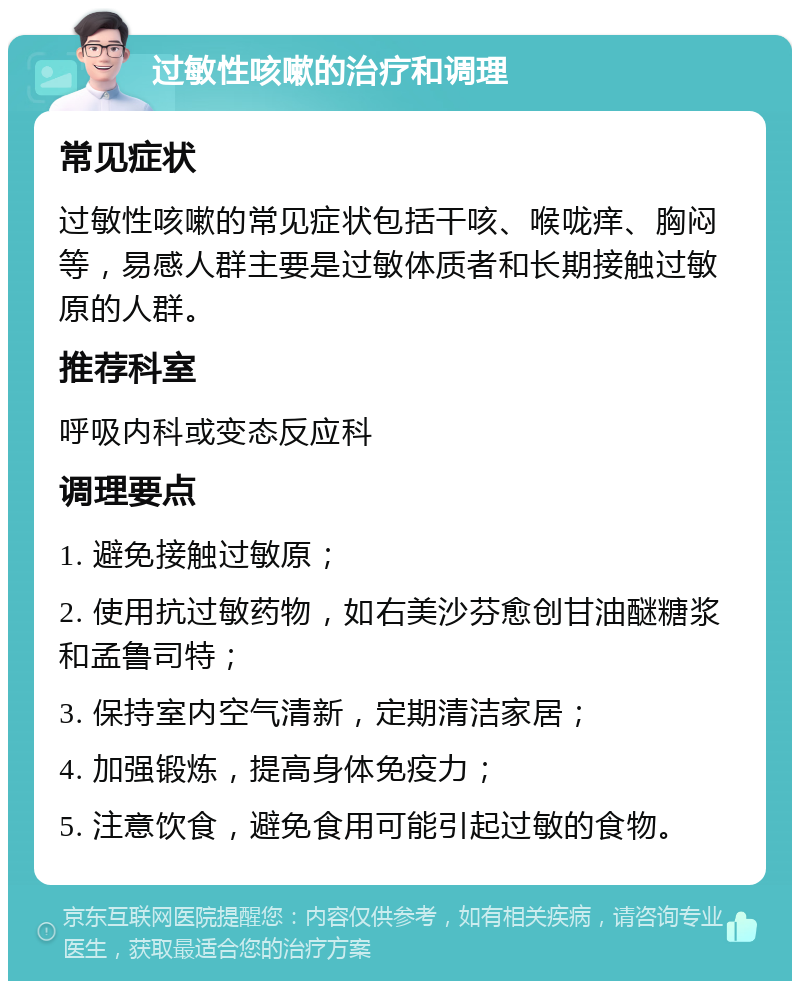 过敏性咳嗽的治疗和调理

常见症状

过敏性咳嗽的常见症状包括干咳、喉咙痒、胸闷等，易感人群主要是过敏体质者和长期接触过敏原的人群。

推荐科室

呼吸内科或变态反应科

调理要点

1. 避免接触过敏原；

2. 使用抗过敏药物，如右美沙芬愈创甘油醚糖浆和孟鲁司特；

3. 保持室内空气清新，定期清洁家居；

4. 加强锻炼，提高身体免疫力；

5. 注意饮食，避免食用可能引起过敏的食物。

京东互联网医院提醒您：内容仅供参考，如有相关疾病，请咨询专业医生，获取最适合您的治疗方案